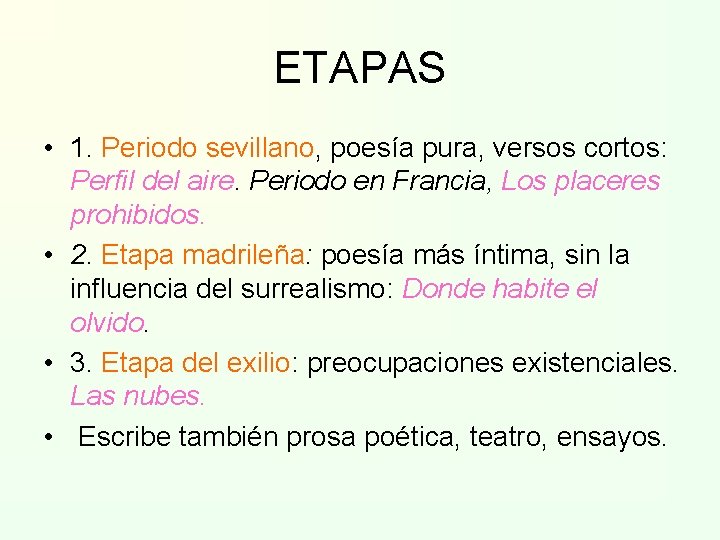 ETAPAS

• 1. Periodo sevillano, poesía pura, versos cortos: Perfil del aire. Periodo en Francia, Los placeres prohibidos.
• 2. Etapa madrileña: poesía más íntima, sin la influencia del surrealismo: Donde habite el olvido.
• 3. Etapa del exilio: preocupaciones existenciales. Las nubes.
• Escribe también prosa poética, teatro, ensayos.